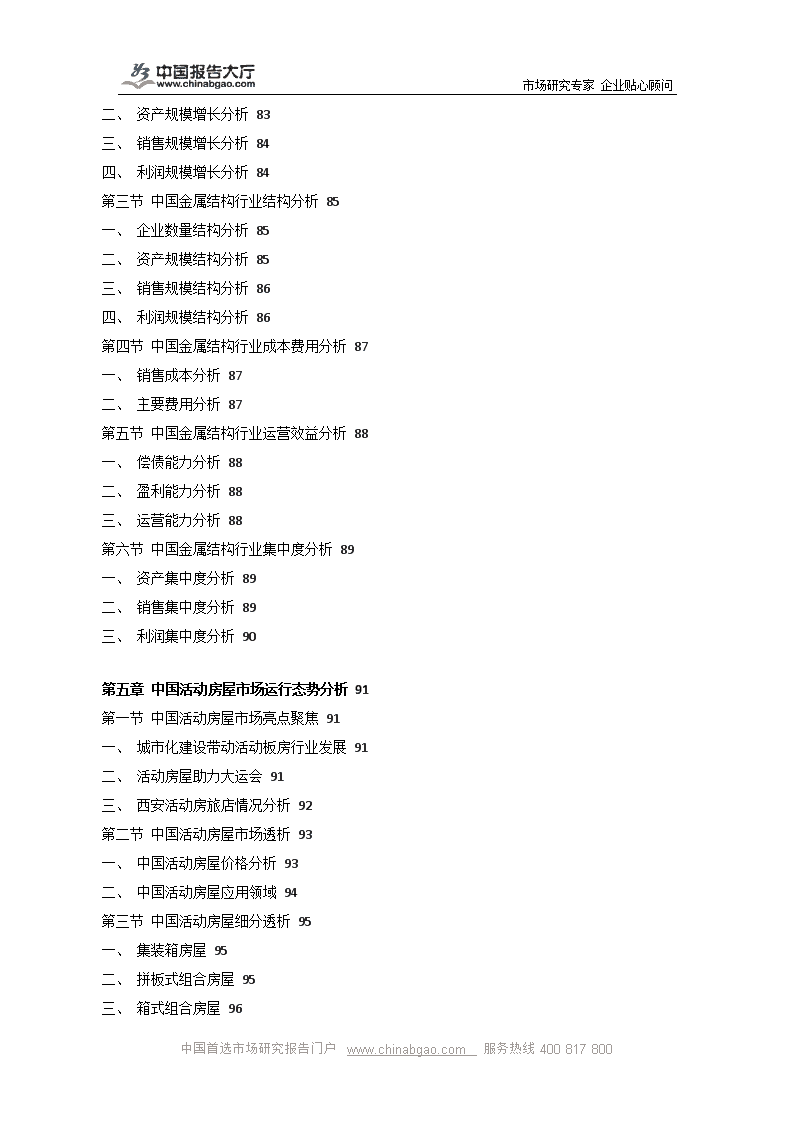 中国报告大厅
www.chinabgao.com
市场研究专家 企业贴心顾问

二、 资产规模增长分析 83
三、 销售规模增长分析 84
四、 利润规模增长分析 84
第三节 中国金属结构行业结构分析 85
一、 企业数量结构分析 85
二、 资产规模结构分析 85
三、 销售规模结构分析 86
四、 利润规模结构分析 86
第四节 中国金属结构行业成本费用分析 87
一、 销售成本分析 87
二、 主要费用分析 87
第五节 中国金属结构行业运营效益分析 88
一、 偿债能力分析 88
二、 盈利能力分析 88
三、 运营能力分析 88
第六节 中国金属结构行业集中度分析 89
一、 资产集中度分析 89
二、 销售集中度分析 89
三、 利润集中度分析 90

第五章 中国活动房屋市场运行态势分析 91
第一节 中国活动房屋市场亮点聚焦 91
一、 城市化建设带动活动板房行业发展 91
二、 活动房屋助力大运会 91
三、 西安活动房旅店情况分析 92
第二节 中国活动房屋市场透析 93
一、 中国活动房屋价格分析 93
二、 中国活动房屋应用领域 94
第三节 中国活动房屋细分透析 95
一、 集装箱房屋 95
二、 拼板式组合房屋 95
三、 箱式组合房屋 96

中国首选市场研究报告门户 www.chinabgao.com 服务热线 400 817 800